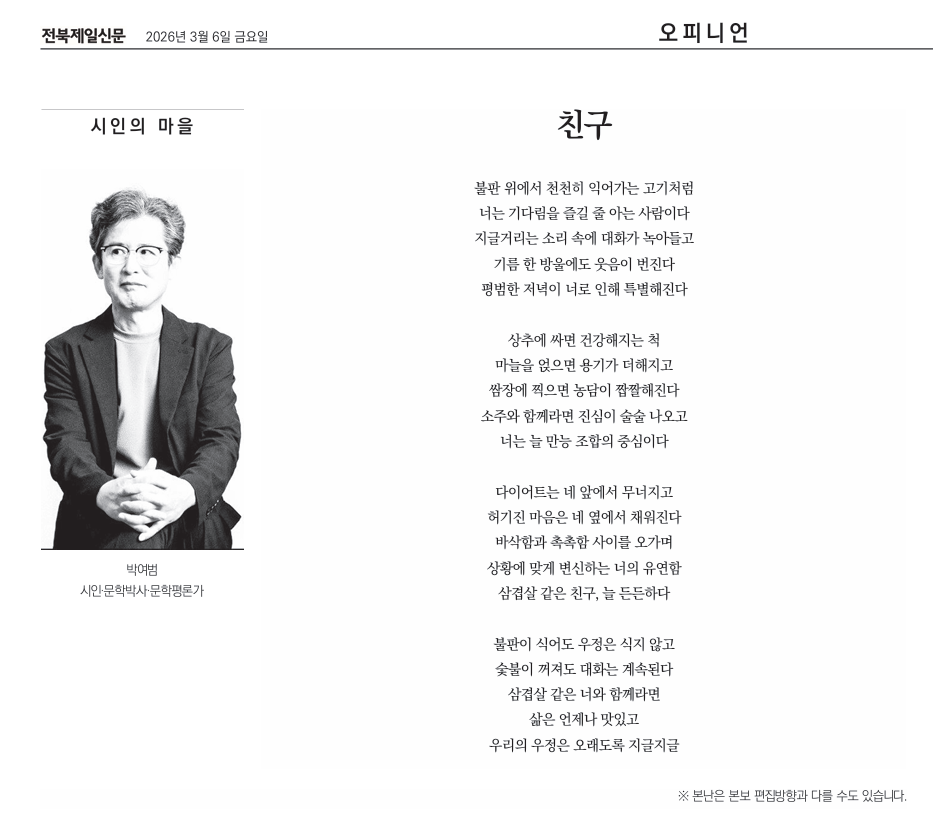 전북제일신문 2026년 3월 6일 금요일

오피니언

시인의 마을

박여범
시인·문학박사·문학평론가

친구

불판 위에서 천천히 익어가는 고기처럼
너는 기다림을 즐길 줄 아는 사람이다
지글거리는 소리 속에 대화가 녹아들고
기름 한 방울에도 웃음이 번진다
평범한 저녁이 너로 인해 특별해진다

상추에 싸면 건강해지는 척
마늘을 얹으면 용기가 더해지고
쌈장에 찍으면 농담이 짭짤해진다
소주와 함께라면 진심이 술술 나오고
너는 늘 만능 조합의 중심이다

다이어트는 네 앞에서 무너지고
허기진 마음은 네 옆에서 채워진다
바삭함과 촉촉함 사이를 오가며
상황에 맞게 변신하는 너의 유연함
삼겹살 같은 친구, 늘 든든하다

불판이 식어도 우정은 식지 않고
숯불이 꺼져도 대화는 계속된다
삼겹살 같은 너와 함께라면
삶은 언제나 맛있고
우리의 우정은 오래도록 지글지글

※ 본난은 본보 편집방향과 다를 수도 있습니다.